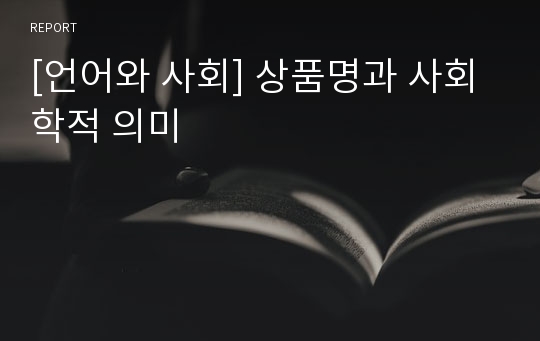 REPORT

[언어와 사회] 상품명과 사회학적 의미